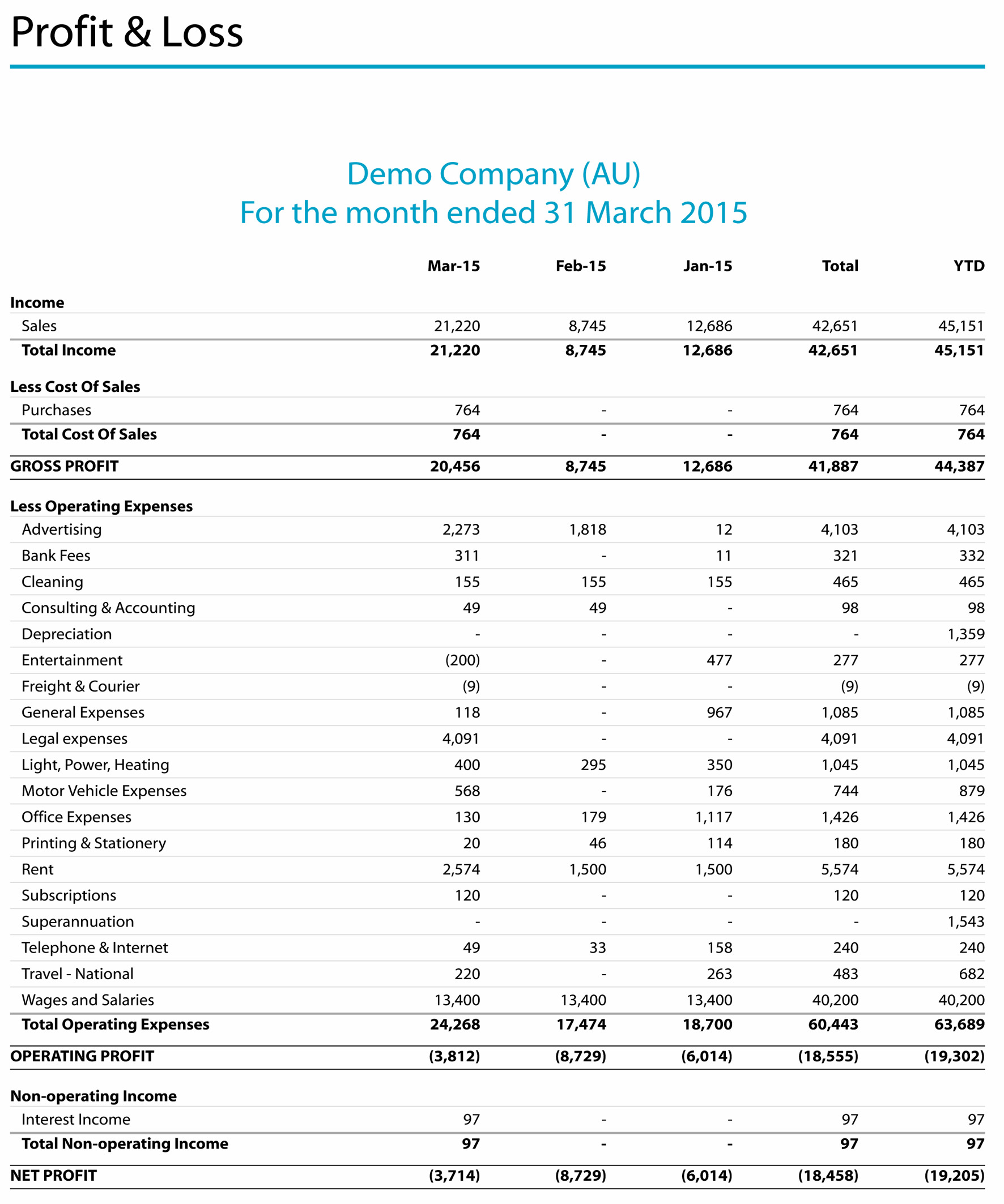 Profit & Loss

Demo Company (AU)
For the month ended 31 March 2015

| | Mar-15 | Feb-15 | Jan-15 | Total | YTD |
|---|---|---|---|---|---|
| **Income** | | | | | |
| Sales | 21,220 | 8,745 | 12,686 | 42,651 | 45,151 |
| **Total Income** | **21,220** | **8,745** | **12,686** | **42,651** | **45,151** |
| **Less Cost Of Sales** | | | | | |
| Purchases | 764 | - | - | 764 | 764 |
| **Total Cost Of Sales** | **764** | **-** | **-** | **764** | **764** |
| **GROSS PROFIT** | **20,456** | **8,745** | **12,686** | **41,887** | **44,387** |
| **Less Operating Expenses** | | | | | |
| Advertising | 2,273 | 1,818 | 12 | 4,103 | 4,103 |
| Bank Fees | 311 | - | 11 | 321 | 332 |
| Cleaning | 155 | 155 | 155 | 465 | 465 |
| Consulting & Accounting | 49 | 49 | - | 98 | 98 |
| Depreciation | - | - | - | - | 1,359 |
| Entertainment | (200) | - | 477 | 277 | 277 |
| Freight & Courier | (9) | - | - | (9) | (9) |
| General Expenses | 118 | - | 967 | 1,085 | 1,085 |
| Legal expenses | 4,091 | - | - | 4,091 | 4,091 |
| Light, Power, Heating | 400 | 295 | 350 | 1,045 | 1,045 |
| Motor Vehicle Expenses | 568 | - | 176 | 744 | 879 |
| Office Expenses | 130 | 179 | 1,117 | 1,426 | 1,426 |
| Printing & Stationery | 20 | 46 | 114 | 180 | 180 |
| Rent | 2,574 | 1,500 | 1,500 | 5,574 | 5,574 |
| Subscriptions | 120 | - | - | 120 | 120 |
| Superannuation | - | - | - | - | 1,543 |
| Telephone & Internet | 49 | 33 | 158 | 240 | 240 |
| Travel - National | 220 | - | 263 | 483 | 682 |
| Wages and Salaries | 13,400 | 13,400 | 13,400 | 40,200 | 40,200 |
| **Total Operating Expenses** | **24,268** | **17,474** | **18,700** | **60,443** | **63,689** |
| **OPERATING PROFIT** | **(3,812)** | **(8,729)** | **(6,014)** | **(18,555)** | **(19,302)** |
| **Non-operating Income** | | | | | |
| Interest Income | 97 | - | - | 97 | 97 |
| **Total Non-operating Income** | **97** | **-** | **-** | **97** | **97** |
| **NET PROFIT** | **(3,714)** | **(8,729)** | **(6,014)** | **(18,458)** | **(19,205)** |